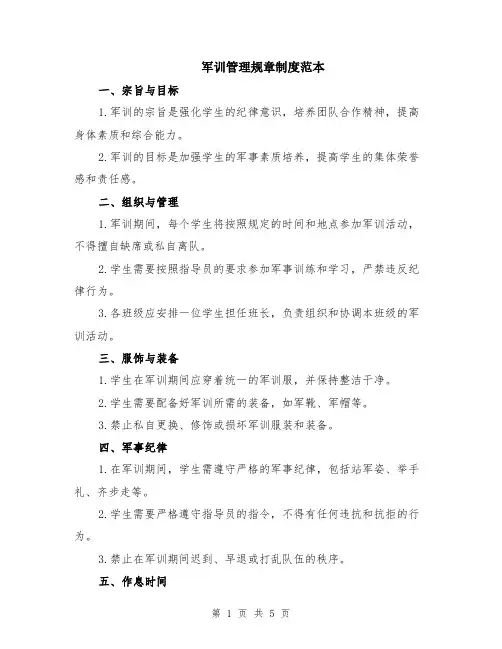 军训管理规章制度范本

一、宗旨与目标

1.军训的宗旨是强化学生的纪律意识，培养团队合作精神，提高身体素质和综合能力。

2.军训的目标是加强学生的军事素质培养，提高学生的集体荣誉感和责任感。

二、组织与管理

1.军训期间，每个学生将按照规定的时间和地点参加军训活动，不得擅自缺席或私自离队。

2.学生需要按照指导员的要求参加军事训练和学习，严禁违反纪律行为。

3.各班级应安排一位学生担任班长，负责组织和协调本班级的军训活动。

三、服饰与装备

1.学生在军训期间应穿着统一的军训服，并保持整洁干净。

2.学生需要配备好军训所需的装备，如军靴、军帽等。

3.禁止私自更换、修饰或损坏军训服装和装备。

四、军事纪律

1.在军训期间，学生需遵守严格的军事纪律，包括站军姿、举手礼、齐步走等。

2.学生需要严格遵守指导员的指令，不得有任何违抗和抗拒的行为。

3.禁止在军训期间迟到、早退或打乱队伍的秩序。

五、作息时间

第 1 页 共 5 页